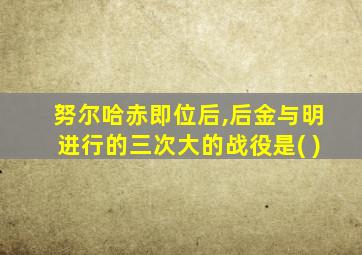 努尔哈赤即位后,后金与明进行的三次大的战役是( )